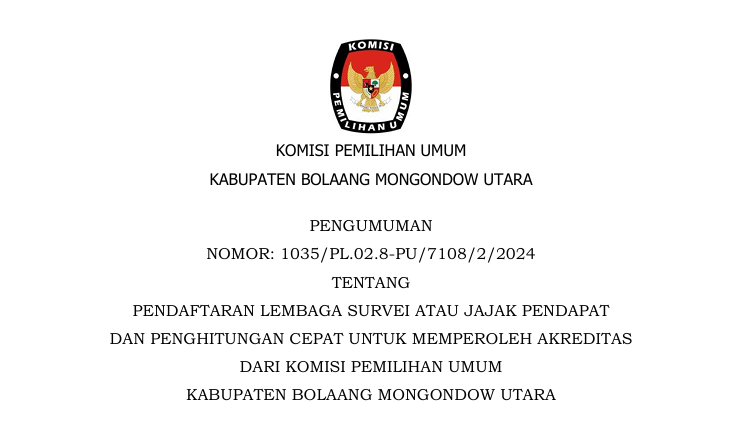 KOMISI

PEMILIHAN UMUM

KOMISI PEMILIHAN UMUM

KABUPATEN BOLAANG MONGONDOW UTARA

PENGUMUMAN

NOMOR: 1035/PL.02.8-PU/7108/2/2024

TENTANG

PENDAFTARAN LEMBAGA SURVEI ATAU JAJAK PENDAPAT

DAN PENGHITUNGAN CEPAT UNTUK MEMPEROLEH AKREDITAS

DARI KOMISI PEMILIHAN UMUM

KABUPATEN BOLAANG MONGONDOW UTARA